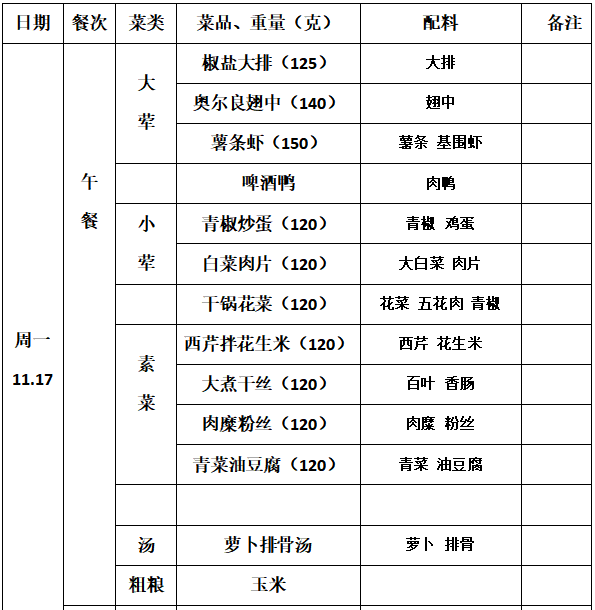 | 日期 | 餐次 | 菜类 | 菜品、重量（克） | 配料 | 备注 |
|---|---|---|---|---|---|
| 周一 11.17 | 午餐 | 大荤 | 椒盐大排（125） | 大排 | |
| | | | 奥尔良翅中（140） | 翅中 | |
| | | | 薯条虾（150） | 薯条 基围虾 | |
| | | | 啤酒鸭 | 肉鸭 | |
| | | 小荤 | 青椒炒蛋（120） | 青椒 鸡蛋 | |
| | | | 白菜肉片（120） | 大白菜 肉片 | |
| | | | 干锅花菜（120） | 花菜 五花肉 青椒 | |
| | | 素菜 | 西芹拌花生米（120） | 西芹 花生米 | |
| | | | 大煮干丝（120） | 百叶 香肠 | |
| | | | 肉糜粉丝（120） | 肉糜 粉丝 | |
| | | | 青菜油豆腐（120） | 青菜 油豆腐 | |
| | | | | | |
| | | 汤 | 萝卜排骨汤 | 萝卜 排骨 | |
| | | 粗粮 | 玉米 | | |